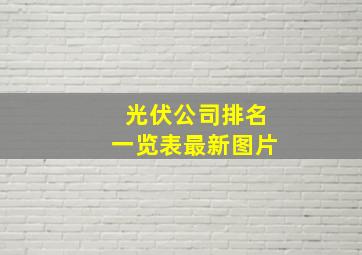 光伏公司排名
一览表最新图片